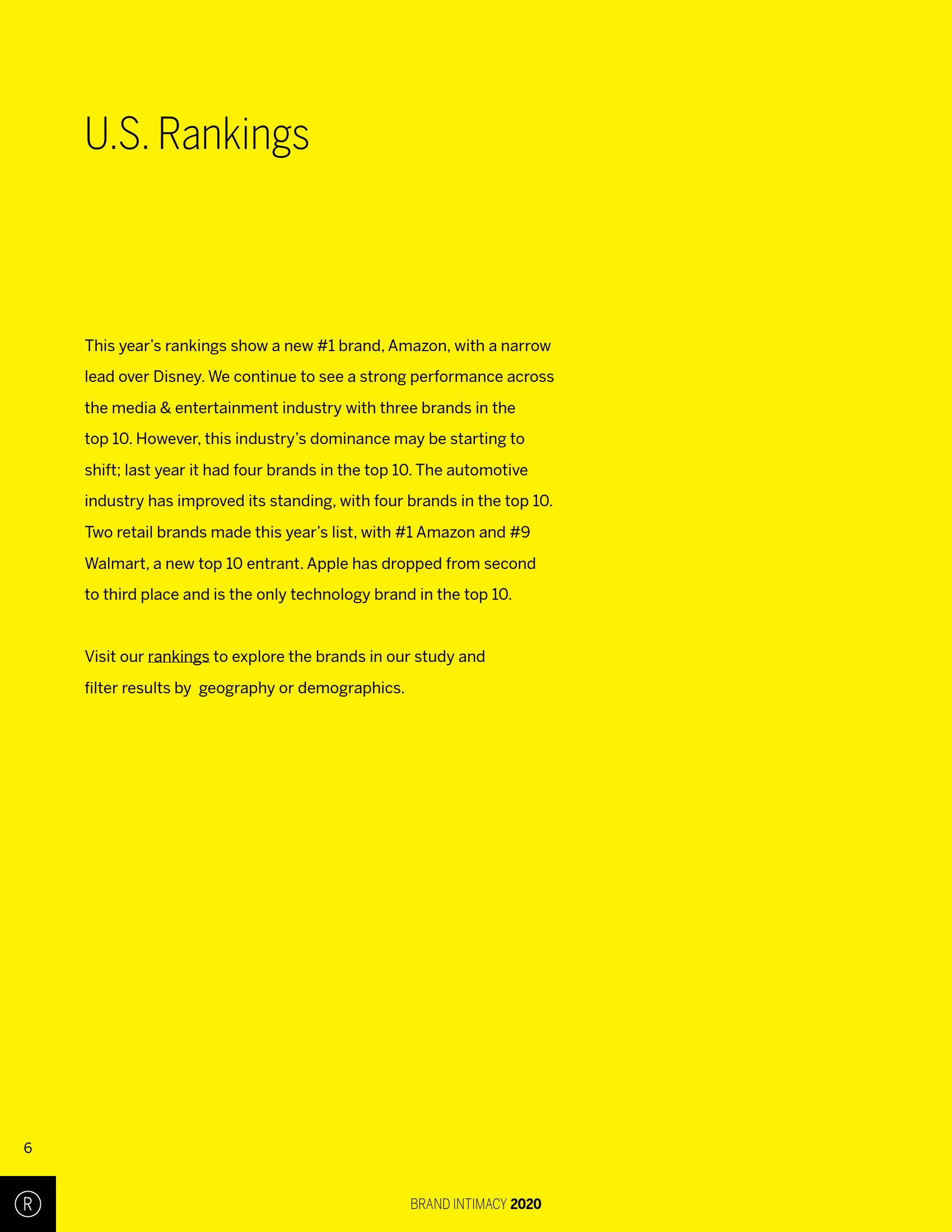 U.S. Rankings

This year's rankings show a new #1 brand, Amazon, with a narrow lead over Disney. We continue to see a strong performance across the media & entertainment industry with three brands in the top 10. However, this industry's dominance may be starting to shift; last year it had four brands in the top 10. The automotive industry has improved its standing, with four brands in the top 10. Two retail brands made this year's list, with #1 Amazon and #9 Walmart, a new top 10 entrant. Apple has dropped from second to third place and is the only technology brand in the top 10.

Visit our rankings to explore the brands in our study and filter results by geography or demographics.

6

R

BRAND INTIMACY 2020